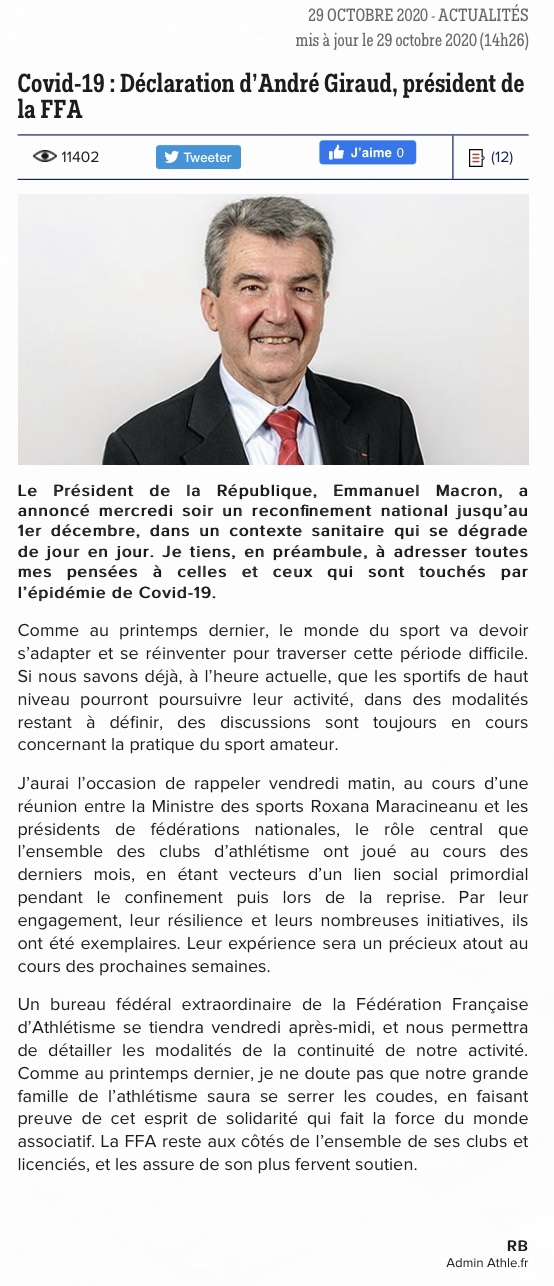 29 OCTOBRE 2020 - ACTUALITÉS
mis à jour le 29 octobre 2020 (14h26)

Covid-19 : Déclaration d'André Giraud, président de la FFA

11402 Tweeter J'aime 0 (12)

Le Président de la République, Emmanuel Macron, a annoncé mercredi soir un reconfinement national jusqu'au 1er décembre, dans un contexte sanitaire qui se dégrade de jour en jour. Je tiens, en préambule, à adresser toutes mes pensées à celles et ceux qui sont touchés par l'épidémie de Covid-19.

Comme au printemps dernier, le monde du sport va devoir s'adapter et se réinventer pour traverser cette période difficile. Si nous savons déjà, à l'heure actuelle, que les sportifs de haut niveau pourront poursuivre leur activité, dans des modalités restant à définir, des discussions sont toujours en cours concernant la pratique du sport amateur.

J'aurai l'occasion de rappeler vendredi matin, au cours d'une réunion entre la Ministre des sports Roxana Maracineanu et les présidents de fédérations nationales, le rôle central que l'ensemble des clubs d'athlétisme ont joué au cours des derniers mois, en étant vecteurs d'un lien social primordial pendant le confinement puis lors de la reprise. Par leur engagement, leur résilience et leurs nombreuses initiatives, ils ont été exemplaires. Leur expérience sera un précieux atout au cours des prochaines semaines.

Un bureau fédéral extraordinaire de la Fédération Française d'Athlétisme se tiendra vendredi après-midi, et nous permettra de détailler les modalités de la continuité de notre activité. Comme au printemps dernier, je ne doute pas que notre grande famille de l'athlétisme saura se serrer les coudes, en faisant preuve de cet esprit de solidarité qui fait la force du monde associatif. La FFA reste aux côtés de l'ensemble de ses clubs et licenciés, et les assure de son plus fervent soutien.

RB
Admin Athle.fr